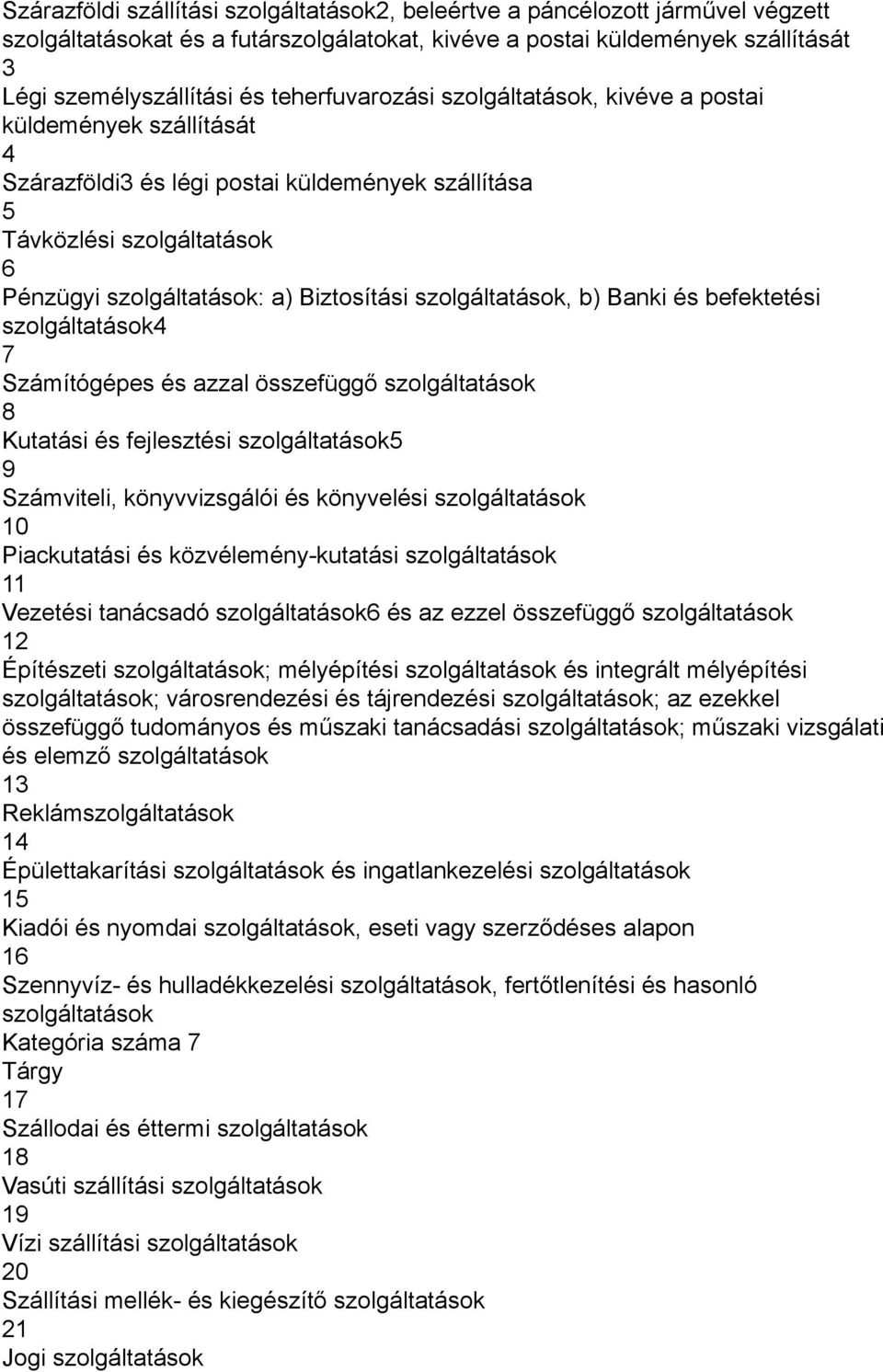 Szárazföldi szállítási szolgáltatások2, beleértve a páncélozott járművel végzett szolgáltatásokat és a futárszolgálatokat, kivéve a postai küldemények szállítását
3
Légi személyszállítási és teherfuvarozási szolgáltatások, kivéve a postai küldemények szállítását
4
Szárazföldi3 és légi postai küldemények szállítása
5
Távközlési szolgáltatások
6
Pénzügyi szolgáltatások: a) Biztosítási szolgáltatások, b) Banki és befektetési szolgáltatások4
7
Számítógépes és azzal összefüggő szolgáltatások
8
Kutatási és fejlesztési szolgáltatások5
9
Számviteli, könyvvizsgálói és könyvelési szolgáltatások
10
Piackutatási és közvélemény-kutatási szolgáltatások
11
Vezetési tanácsadó szolgáltatások6 és az ezzel összefüggő szolgáltatások
12
Építészeti szolgáltatások; mélyépítési szolgáltatások és integrált mélyépítési szolgáltatások; városrendezési és tájrendezési szolgáltatások; az ezekkel összefüggő tudományos és műszaki tanácsadási szolgáltatások; műszaki vizsgálati és elemző szolgáltatások
13
Reklámszolgáltatások
14
Épülettakarítási szolgáltatások és ingatlankezelési szolgáltatások
15
Kiadói és nyomdai szolgáltatások, eseti vagy szerződéses alapon
16
Szennyvíz- és hulladékkezelési szolgáltatások, fertőtlenítési és hasonló szolgáltatások
Kategória száma 7
Tárgy
17
Szállodai és éttermi szolgáltatások
18
Vasúti szállítási szolgáltatások
19
Vízi szállítási szolgáltatások
20
Szállítási mellék- és kiegészítő szolgáltatások
21
Jogi szolgáltatások